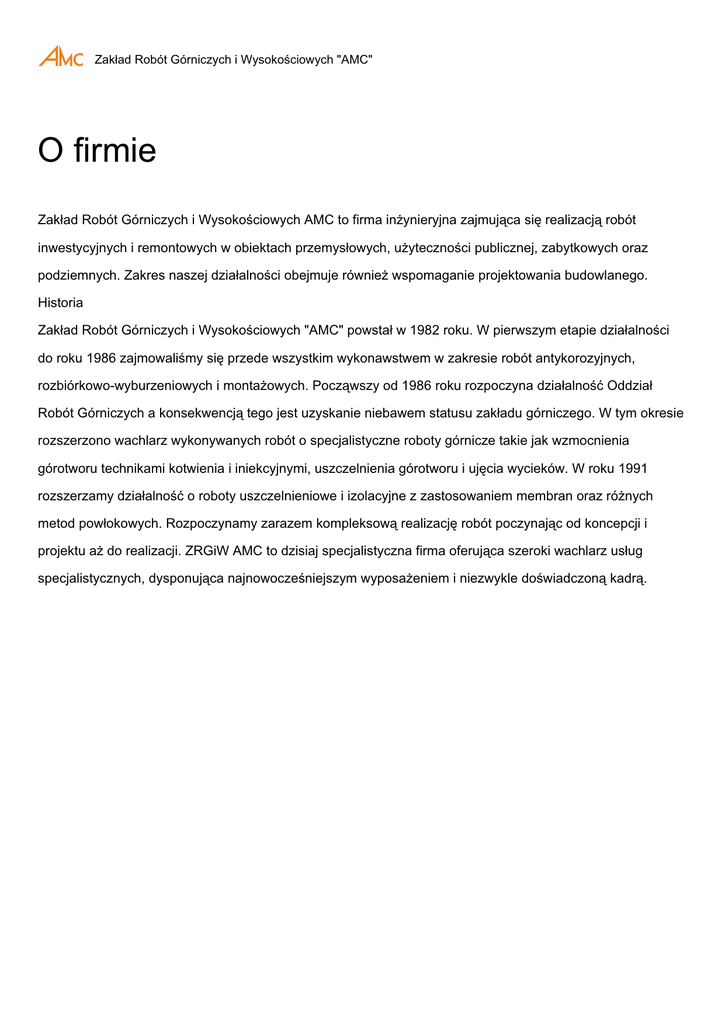 AMC Zakład Robót Górniczych i Wysokościowych "AMC"

O firmie

Zakład Robót Górniczych i Wysokościowych AMC to firma inżynieryjna zajmująca się realizacją robót inwestycyjnych i remontowych w obiektach przemysłowych, użyteczności publicznej, zabytkowych oraz podziemnych. Zakres naszej działalności obejmuje również wspomaganie projektowania budowlanego.
Historia
Zakład Robót Górniczych i Wysokościowych "AMC" powstał w 1982 roku. W pierwszym etapie działalności do roku 1986 zajmowaliśmy się przede wszystkim wykonawstwem w zakresie robót antykorozyjnych, rozbiórkowo-wyburzeniowych i montażowych. Począwszy od 1986 roku rozpoczyna działalność Oddział Robót Górniczych a konsekwencją tego jest uzyskanie niebawem statusu zakładu górniczego. W tym okresie rozszerzono wachlarz wykonywanych robót o specjalistyczne roboty górnicze takie jak wzmocnienia górotworu technikami kotwienia i iniekcyjnymi, uszczelnienia górotworu i ujęcia wycieków. W roku 1991 rozszerzamy działalność o roboty uszczelnieniowe i izolacyjne z zastosowaniem membran oraz różnych metod powłokowych. Rozpoczynamy zarazem kompleksową realizację robót poczynając od koncepcji i projektu aż do realizacji. ZRGiW AMC to dzisiaj specjalistyczna firma oferująca szeroki wachlarz usług specjalistycznych, dysponująca najnowocześniejszym wyposażeniem i niezwykle doświadczoną kadrą.